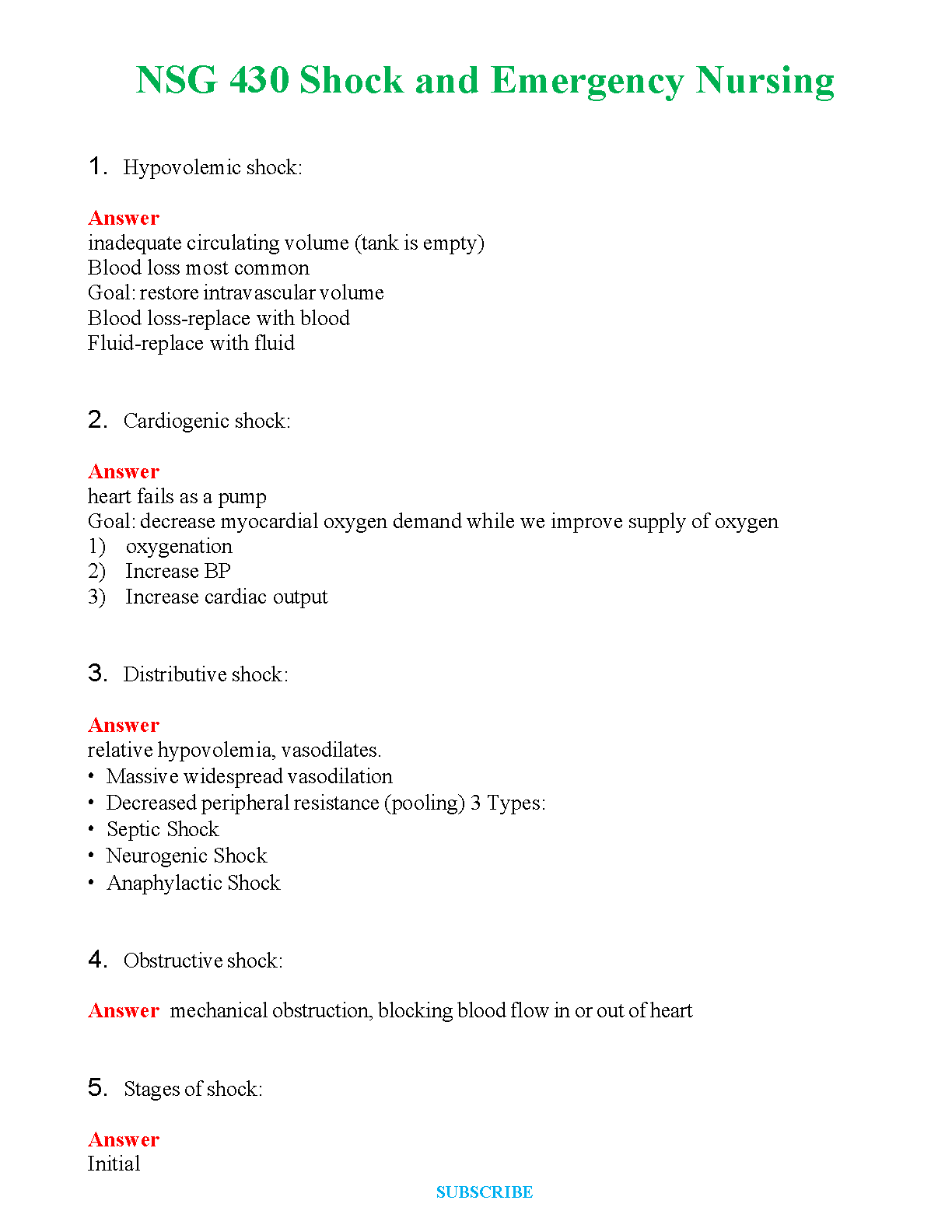 NSG 430 Shock and Emergency Nursing

1. Hypovolemic shock:

Answer
inadequate circulating volume (tank is empty)
Blood loss most common
Goal: restore intravascular volume
Blood loss-replace with blood
Fluid-replace with fluid

2. Cardiogenic shock:

Answer
heart fails as a pump
Goal: decrease myocardial oxygen demand while we improve supply of oxygen
1) oxygenation
2) Increase BP
3) Increase cardiac output

3. Distributive shock:

Answer
relative hypovolemia, vasodilates.
• Massive widespread vasodilation
• Decreased peripheral resistance (pooling) 3 Types:
• Septic Shock
• Neurogenic Shock
• Anaphylactic Shock

4. Obstructive shock:

Answer mechanical obstruction, blocking blood flow in or out of heart

5. Stages of shock:

Answer
Initial

SUBSCRIBE